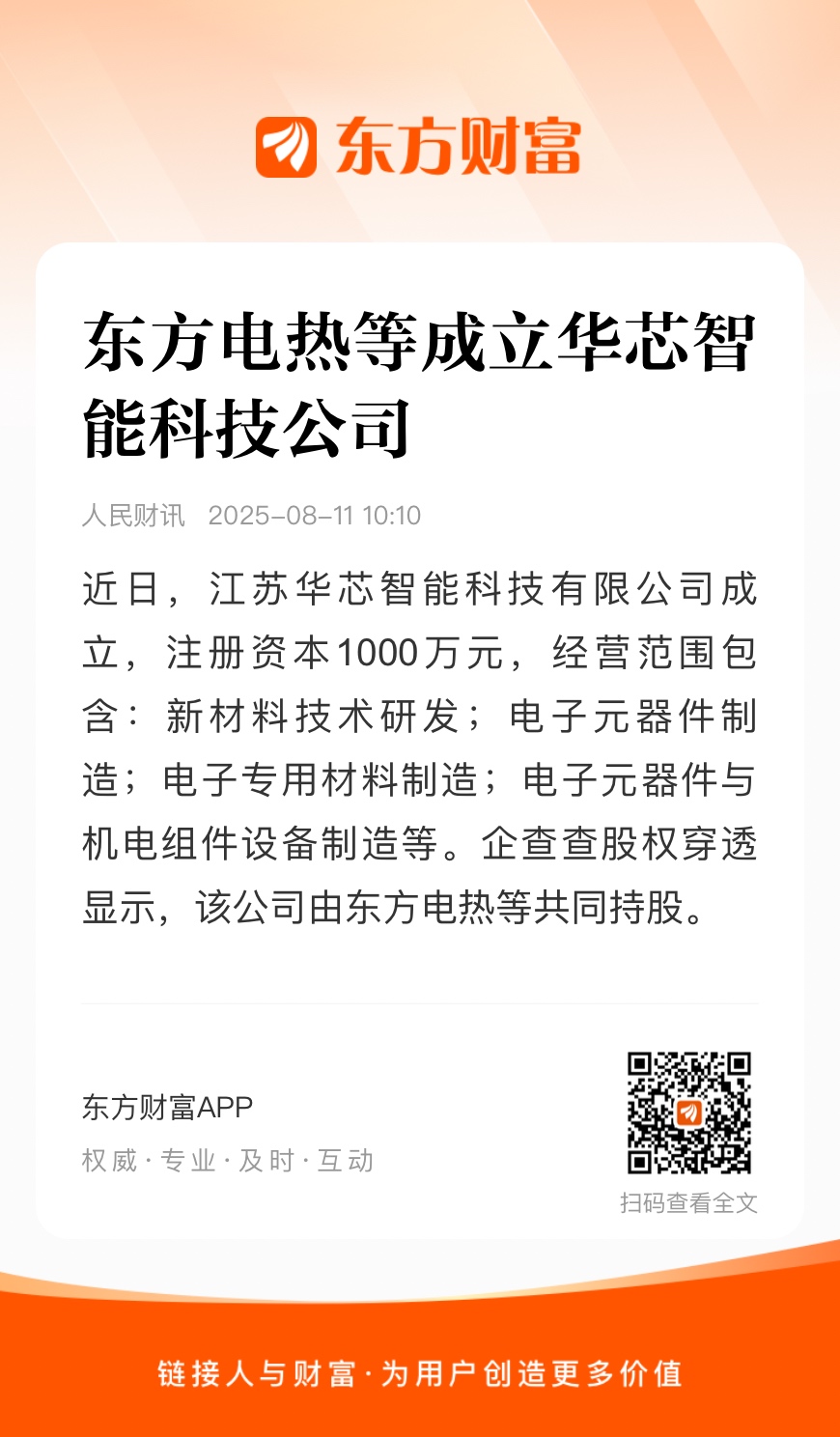 东方财富

东方电热等成立华芯智能科技公司

人民财讯 2025-08-11 10:10

近日，江苏华芯智能科技有限公司成立，注册资本1000万元，经营范围包含：新材料技术研发；电子元器件制造；电子专用材料制造；电子元器件与机电组件设备制造等。企查查股权穿透显示，该公司由东方电热等共同持股。

东方财富APP
权威 · 专业 · 及时 · 互动

扫码查看全文

链接人与财富 · 为用户创造更多价值